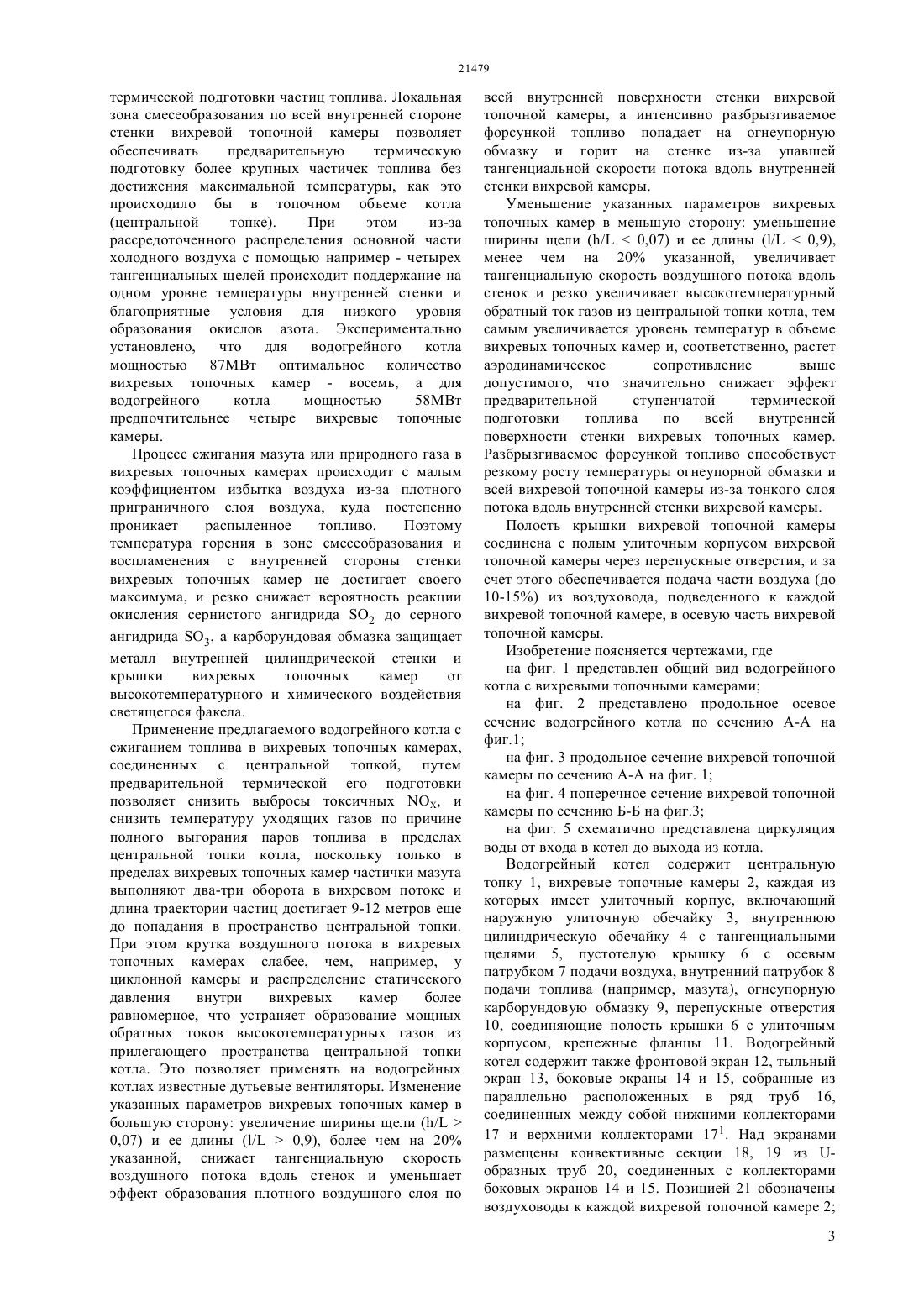 21479

термической подготовки частиц топлива. Локальная зона смесеобразования по всей внутренней стороне стенки вихревой топочной камеры позволяет обеспечивать предварительную термическую подготовку более крупных частичек топлива без достижения максимальной температуры, как это происходило бы в топочном объеме котла (центральной топке). При этом из-за рассредоточенного распределения основной части холодного воздуха с помощью например - четырех тангенциальных щелей происходит поддержание на одном уровне температуры внутренней стенки и благоприятные условия для низкого уровня образования окислов азота. Экспериментально установлено, что для водогрейного котла мощностью 87МВт оптимальное количество вихревых топочных камер - восемь, а для водогрейного котла мощностью 58МВт предпочтительнее четыре вихревые топочные камеры.

Процесс сжигания мазута или природного газа в вихревых топочных камерах происходит с малым коэффициентом избытка воздуха из-за плотного приграничного слоя воздуха, куда постепенно проникает распыленное топливо. Поэтому температура горения в зоне смесеобразования и воспламенения с внутренней стороны стенки вихревых топочных камер не достигает своего максимума, и резко снижает вероятность реакции окисления сернистого ангидрида $SO_2$ до серного ангидрида $SO_3$, а карборундовая обмазка защищает металл внутренней цилиндрической стенки и крышки вихревых топочных камер от высокотемпературного и химического воздействия светящегося факела.

Применение предлагаемого водогрейного котла с сжиганием топлива в вихревых топочных камерах, соединенных с центральной топкой, путем предварительной термической его подготовки позволяет снизить выбросы токсичных $NO_X$, и снизить температуру уходящих газов по причине полного выгорания паров топлива в пределах центральной топки котла, поскольку только в пределах вихревых топочных камер частички мазута выполняют два-три оборота в вихревом потоке и длина траектории частиц достигает 9-12 метров еще до попадания в пространство центральной топки. При этом крутка воздушного потока в вихревых топочных камерах слабее, чем, например, у циклонной камеры и распределение статического давления внутри вихревых камер более равномерное, что устраняет образование мощных обратных токов высокотемпературных газов из прилегающего пространства центральной топки котла. Это позволяет применять на водогрейных котлах известные дутьевые вентиляторы. Изменение указанных параметров вихревых топочных камер в большую сторону: увеличение ширины щели (h/L > 0,07) и ее длины (l/L > 0,9), более чем на 20% указанной, снижает тангенциальную скорость воздушного потока вдоль стенок и уменьшает эффект образования плотного воздушного слоя по всей внутренней поверхности стенки вихревой топочной камеры, а интенсивно разбрызгиваемое форсункой топливо попадает на огнеупорную обмазку и горит на стенке из-за упавшей тангенциальной скорости потока вдоль внутренней стенки вихревой камеры.

Уменьшение указанных параметров вихревых топочных камер в меньшую сторону: уменьшение ширины щели (h/L < 0,07) и ее длины (l/L < 0,9), менее чем на 20% указанной, увеличивает тангенциальную скорость воздушного потока вдоль стенок и резко увеличивает высокотемпературный обратный ток газов из центральной топки котла, тем самым увеличивается уровень температур в объеме вихревых топочных камер и, соответственно, растет аэродинамическое сопротивление выше допустимого, что значительно снижает эффект предварительной ступенчатой термической подготовки топлива по всей внутренней поверхности стенки вихревых топочных камер. Разбрызгиваемое форсункой топливо способствует резкому росту температуры огнеупорной обмазки и всей вихревой топочной камеры из-за тонкого слоя потока вдоль внутренней стенки вихревой камеры.

Полость крышки вихревой топочной камеры соединена с полым улиточным корпусом вихревой топочной камеры через перепускные отверстия, и за счет этого обеспечивается подача части воздуха (до 10-15%) из воздуховода, подведенного к каждой вихревой топочной камере, в осевую часть вихревой топочной камеры.

Изобретение поясняется чертежами, где

на фиг. 1 представлен общий вид водогрейного котла с вихревыми топочными камерами;

на фиг. 2 представлено продольное осевое сечение водогрейного котла по сечению А-А на фиг.1;

на фиг. 3 продольное сечение вихревой топочной камеры по сечению А-А на фиг. 1;

на фиг. 4 поперечное сечение вихревой топочной камеры по сечению Б-Б на фиг.3;

на фиг. 5 схематично представлена циркуляция воды от входа в котел до выхода из котла.

Водогрейный котел содержит центральную топку 1, вихревые топочные камеры 2, каждая из которых имеет улиточный корпус, включающий наружную улиточную обечайку 3, внутреннюю цилиндрическую обечайку 4 с тангенциальными щелями 5, пустотелую крышку 6 с осевым патрубком 7 подачи воздуха, внутренний патрубок 8 подачи топлива (например, мазута), огнеупорную карборундовую обмазку 9, перепускные отверстия 10, соединяющие полость крышки 6 с улиточным корпусом, крепежные фланцы 11. Водогрейный котел содержит также фронтовой экран 12, тыльный экран 13, боковые экраны 14 и 15, собранные из параллельно расположенных в ряд труб 16, соединенных между собой нижними коллекторами 17 и верхними коллекторами $17^1$. Над экранами размещены конвективные секции 18, 19 из U-образных труб 20, соединенных с коллекторами боковых экранов 14 и 15. Позицией 21 обозначены воздуховоды к каждой вихревой топочной камере 2;

3